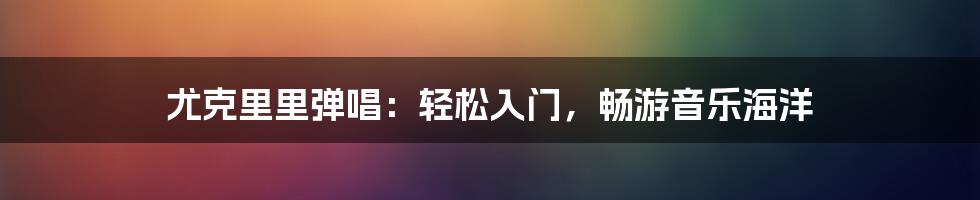 尤克里里弹唱：轻松入门，畅游音乐海洋